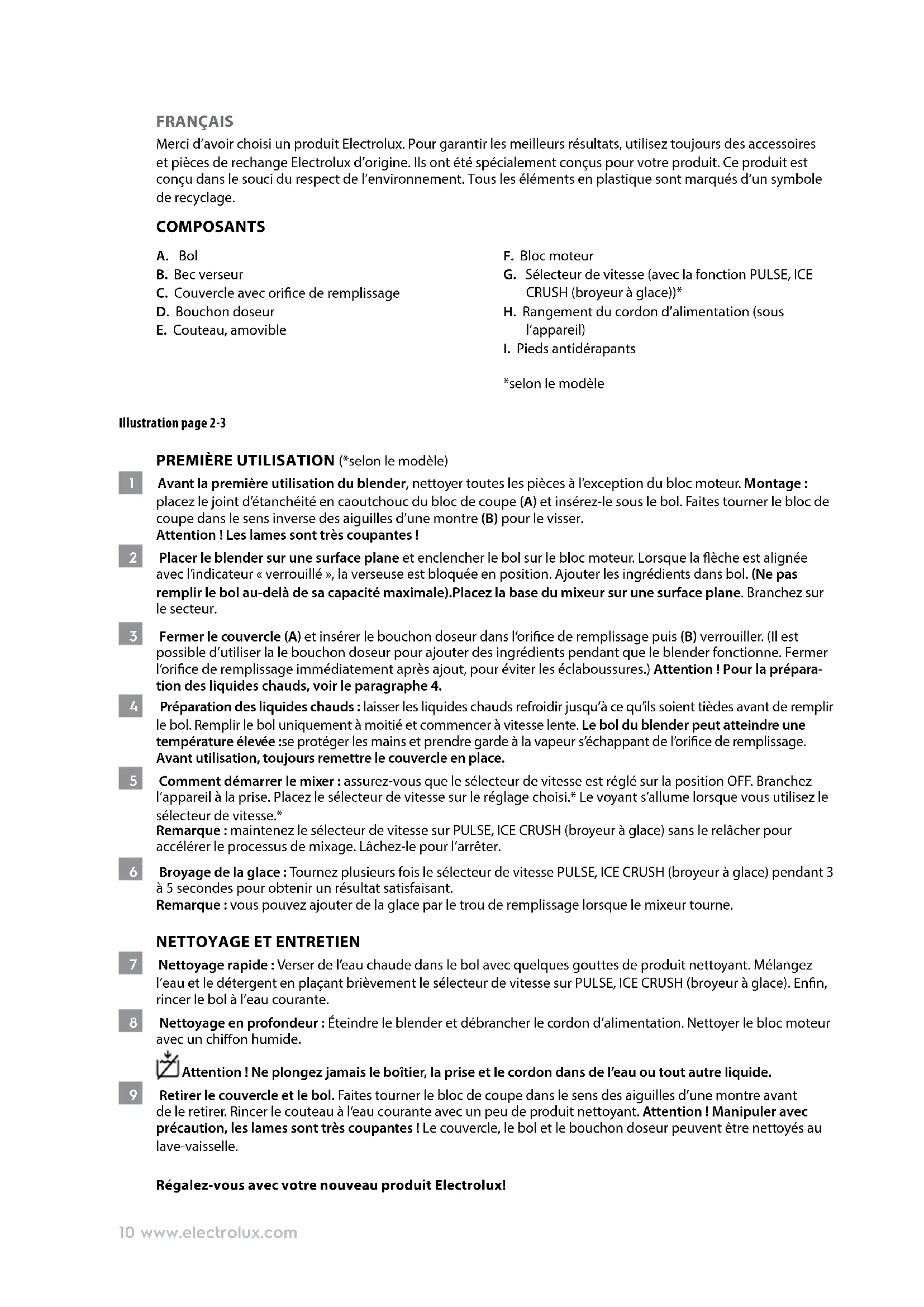 FRANÇAIS
Merci d'avoir choisi un produit Electrolux. Pour garantir les meilleurs résultats, utilisez toujours des accessoires et pièces de rechange Electrolux d'origine. Ils ont été spécialement conçus pour votre produit. Ce produit est conçu dans le souci du respect de l'environnement. Tous les éléments en plastique sont marqués d'un symbole de recyclage.

COMPOSANTS

A. Bol
B. Bec verseur
C. Couvercle avec orifice de remplissage
D. Bouchon doseur
E. Couteau, amovible

F. Bloc moteur
G. Sélecteur de vitesse (avec la fonction PULSE, ICE CRUSH (broyeur à glace))*
H. Rangement du cordon d'alimentation (sous l'appareil)
I. Pieds antidérapants

*selon le modèle

Illustration page 2-3

PREMIÈRE UTILISATION (*selon le modèle)

1 Avant la première utilisation du blender, nettoyer toutes les pièces à l'exception du bloc moteur. Montage : placez le joint d'étanchéité en caoutchouc du bloc de coupe (A) et insérez-le sous le bol. Faites tourner le bloc de coupe dans le sens inverse des aiguilles d'une montre (B) pour le visser.
Attention ! Les lames sont très coupantes !

2 Placer le blender sur une surface plane et enclencher le bol sur le bloc moteur. Lorsque la flèche est alignée avec l'indicateur « verrouillé », la verseuse est bloquée en position. Ajouter les ingrédients dans bol. (Ne pas remplir le bol au-delà de sa capacité maximale).Placez la base du mixeur sur une surface plane. Branchez sur le secteur.

3 Fermer le couvercle (A) et insérer le bouchon doseur dans l'orifice de remplissage puis (B) verrouiller. (Il est possible d'utiliser la le bouchon doseur pour ajouter des ingrédients pendant que le blender fonctionne. Fermer l'orifice de remplissage immédiatement après ajout, pour éviter les éclaboussures.) Attention ! Pour la préparation des liquides chauds, voir le paragraphe 4.

4 Préparation des liquides chauds : laisser les liquides chauds refroidir jusqu'à ce qu'ils soient tièdes avant de remplir le bol. Remplir le bol uniquement à moitié et commencer à vitesse lente. Le bol du blender peut atteindre une température élevée :se protéger les mains et prendre garde à la vapeur s'échappant de l'orifice de remplissage. Avant utilisation, toujours remettre le couvercle en place.

5 Comment démarrer le mixer : assurez-vous que le sélecteur de vitesse est réglé sur la position OFF. Branchez l'appareil à la prise. Placez le sélecteur de vitesse sur le réglage choisi.* Le voyant s'allume lorsque vous utilisez le sélecteur de vitesse.*
Remarque : maintenez le sélecteur de vitesse sur PULSE, ICE CRUSH (broyeur à glace) sans le relâcher pour accélérer le processus de mixage. Lâchez-le pour l'arrêter.

6 Broyage de la glace : Tournez plusieurs fois le sélecteur de vitesse PULSE, ICE CRUSH (broyeur à glace) pendant 3 à 5 secondes pour obtenir un résultat satisfaisant.
Remarque : vous pouvez ajouter de la glace par le trou de remplissage lorsque le mixeur tourne.

NETTOYAGE ET ENTRETIEN

7 Nettoyage rapide : Verser de l'eau chaude dans le bol avec quelques gouttes de produit nettoyant. Mélangez l'eau et le détergent en plaçant brièvement le sélecteur de vitesse sur PULSE, ICE CRUSH (broyeur à glace). Enfin, rincer le bol à l'eau courante.

8 Nettoyage en profondeur : Éteindre le blender et débrancher le cordon d'alimentation. Nettoyer le bloc moteur avec un chiffon humide.

Attention ! Ne plongez jamais le boîtier, la prise et le cordon dans de l'eau ou tout autre liquide.

9 Retirer le couvercle et le bol. Faites tourner le bloc de coupe dans le sens des aiguilles d'une montre avant de le retirer. Rincer le couteau à l'eau courante avec un peu de produit nettoyant. Attention ! Manipuler avec précaution, les lames sont très coupantes ! Le couvercle, le bol et le bouchon doseur peuvent être nettoyés au lave-vaisselle.

Régalez-vous avec votre nouveau produit Electrolux!

10 www.electrolux.com